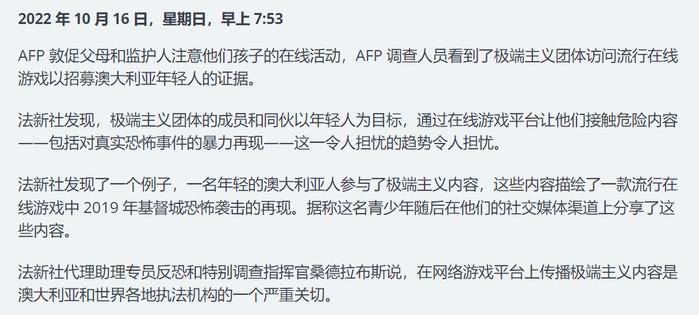 2022 年 10 月 16 日，星期日，早上 7:53

AFP 敦促父母和监护人注意他们孩子的在线活动，AFP 调查人员看到了极端主义团体访问流行在线游戏以招募澳大利亚年轻人的证据。

法新社发现，极端主义团体的成员和同伙以年轻人为目标，通过在线游戏平台让他们接触危险内容——包括对真实恐怖事件的暴力再现——这一令人担忧的趋势令人担忧。

法新社发现了一个例子，一名年轻的澳大利亚人参与了极端主义内容，这些内容描绘了一款流行在线游戏中 2019 年基督城恐怖袭击的再现。据称这名青少年随后在他们的社交媒体渠道上分享了这些内容。

法新社代理助理专员反恐和特别调查指挥官桑德拉布斯说，在网络游戏平台上传播极端主义内容是澳大利亚和世界各地执法机构的一个严重关切。